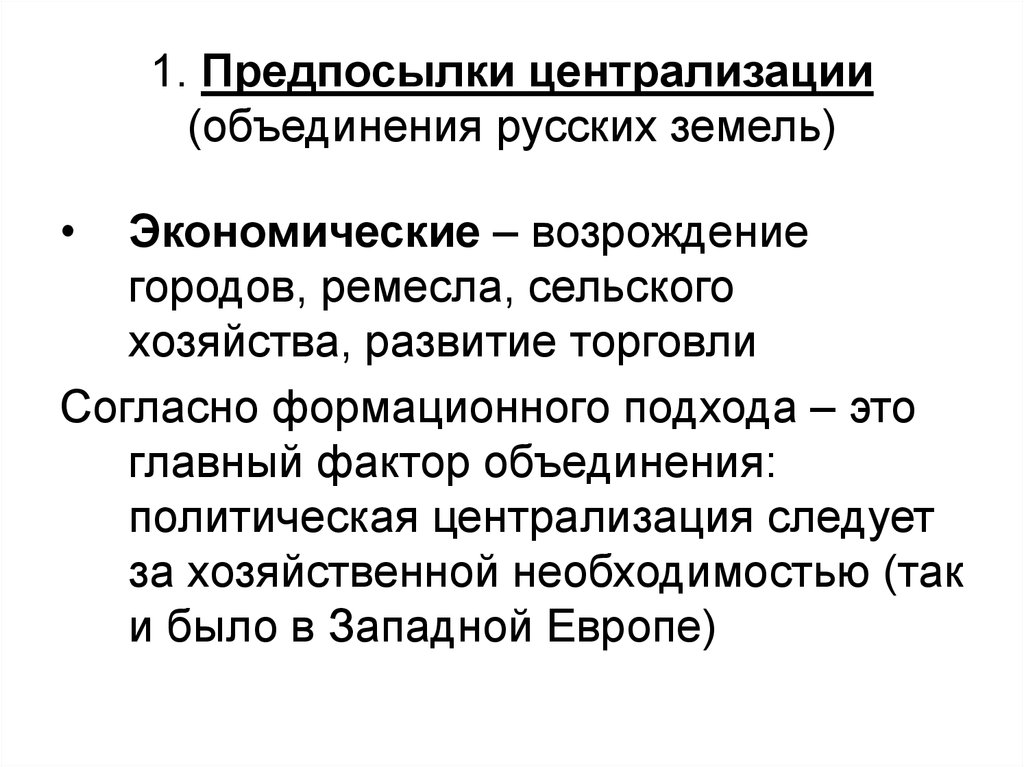 1. Предпосылки централизации (объединения русских земель)

• Экономические – возрождение городов, ремесла, сельского хозяйства, развитие торговли

Согласно формационного подхода – это главный фактор объединения: политическая централизация следует за хозяйственной необходимостью (так и было в Западной Европе)